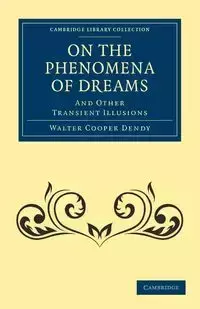 CAMBRIDGE LIBRARY COLLECTION

ON THE PHENOMENA OF DREAMS

AND OTHER TRANSIENT ILLUSIONS

WALTER COOPER DENDY

CAMBRIDGE